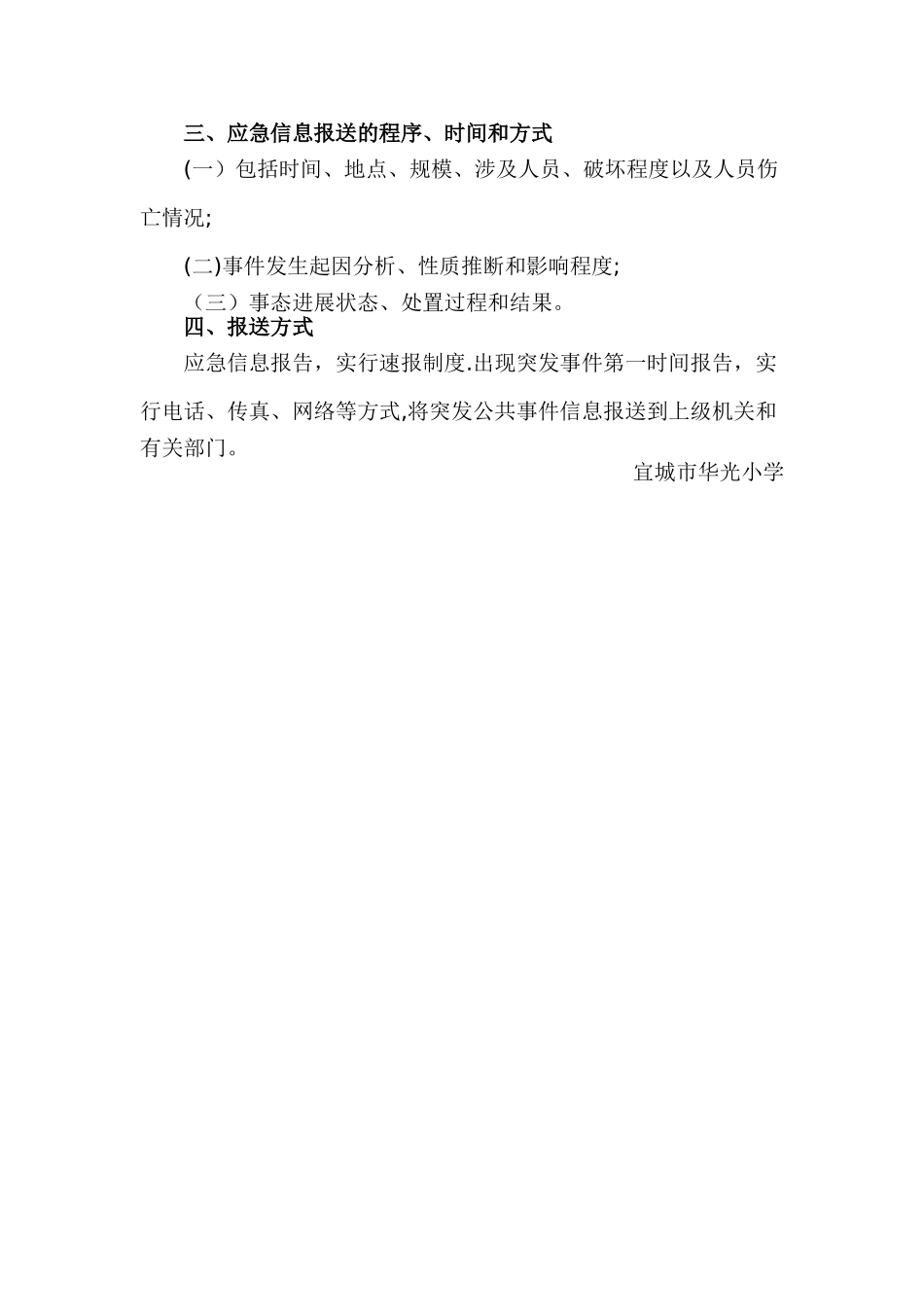 三、应急信息报送的程序、时间和方式

(一）包括时间、地点、规模、涉及人员、破坏程度以及人员伤亡情况;

(二)事件发生起因分析、性质推断和影响程度;

（三）事态进展状态、处置过程和结果。

四、报送方式

应急信息报告，实行速报制度.出现突发事件第一时间报告，实行电话、传真、网络等方式,将突发公共事件信息报送到上级机关和有关部门。

宜城市华光小学